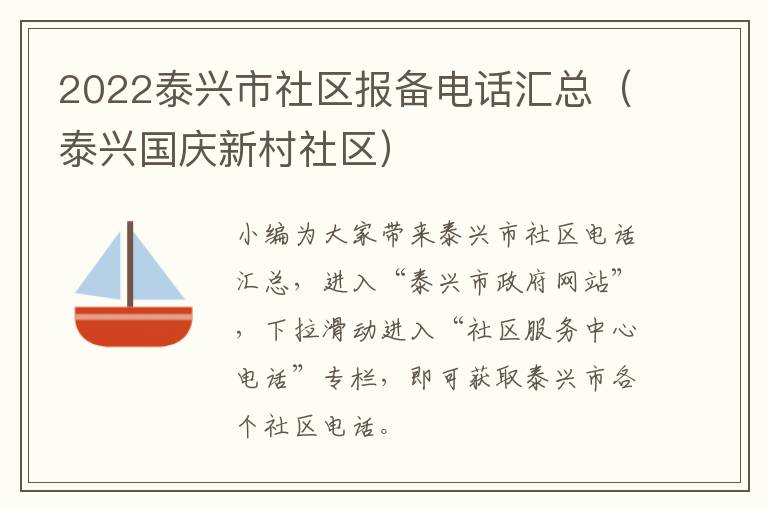 2022泰兴市社区报备电话汇总（泰兴国庆新村社区）

小编为大家带来泰兴市社区电话汇总，进入“泰兴市政府网站”，下拉滑动进入“社区服务中心电话”专栏，即可获取泰兴市各个社区电话。